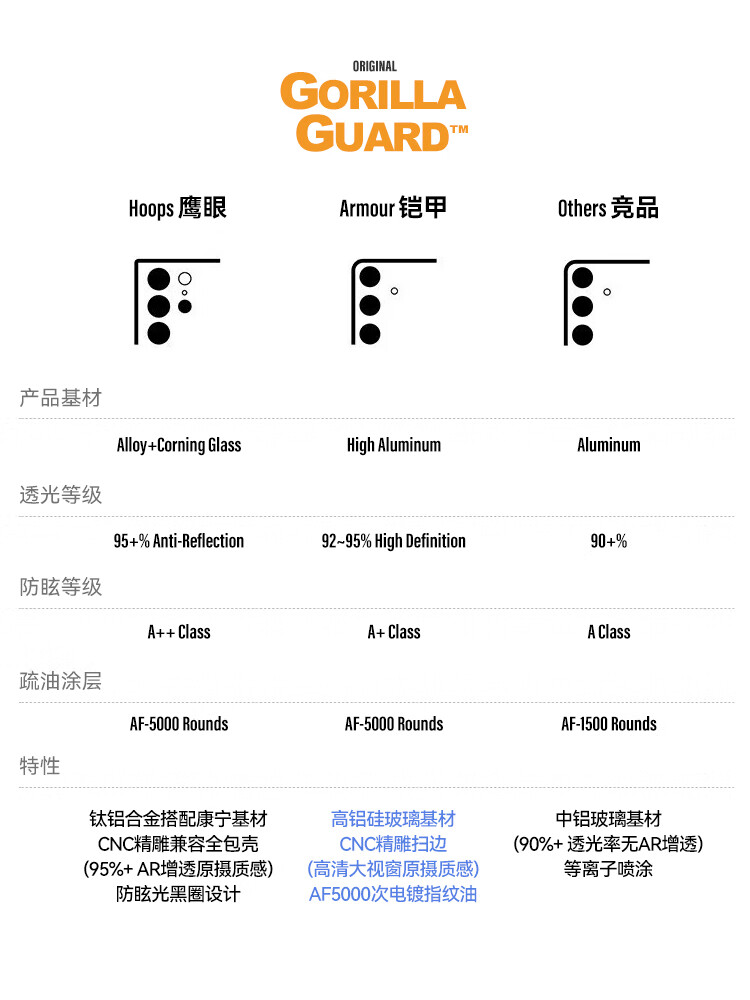 ORIGINAL
GORILLA
GUARD™

Hoops 鹰眼
Armour 铠甲
Others 竞品

产品基材

Alloy+Corning Glass
High Aluminum
Aluminum

透光等级

95+% Anti-Reflection
92~95% High Definition
90+%

防眩等级

A++ Class
A+ Class
A Class

疏油涂层

AF-5000 Rounds
AF-5000 Rounds
AF-1500 Rounds

特性

钛铝合金搭配康宁基材
CNC精雕兼容全包壳
(95%+ AR增透原摄质感)
防眩光黑圈设计

高铝硅玻璃基材
CNC精雕扫边
(高清大视窗原摄质感)
AF5000次电镀指纹油

中铝玻璃基材
(90%+ 透光率无AR增透)
等离子喷涂